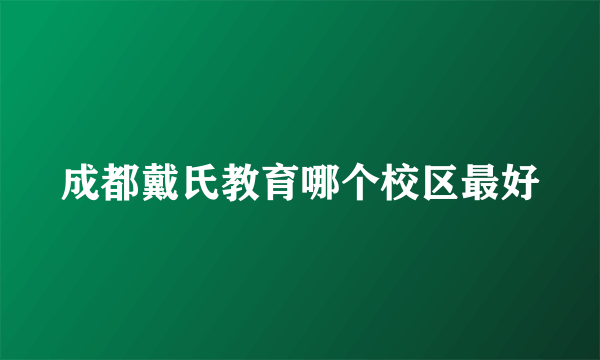 成都戴氏教育哪个校区最好